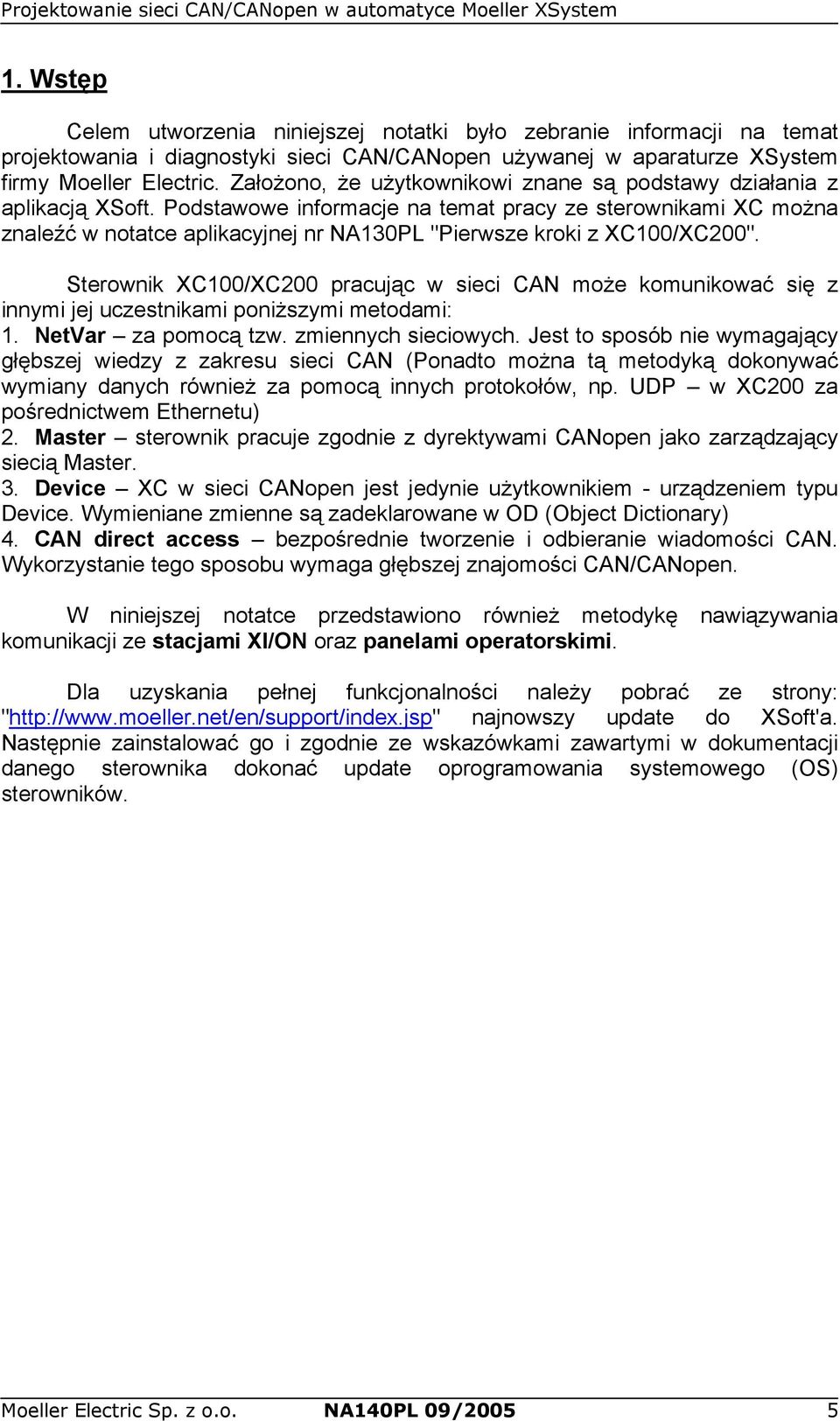 Projektowanie sieci CAN/CANopen w automatyce Moeller XSystem

1. Wstęp

Celem utworzenia niniejszej notatki było zebranie informacji na temat projektowania i diagnostyki sieci CAN/CANopen używanej w aparaturze XSystem firmy Moeller Electric. Założono, że użytkownikowi znane są podstawy działania z aplikacją XSoft. Podstawowe informacje na temat pracy ze sterownikami XC można znaleźć w notatce aplikacyjnej nr NA130PL "Pierwsze kroki z XC100/XC200".

Sterownik XC100/XC200 pracując w sieci CAN może komunikować się z innymi jej uczestnikami poniższymi metodami:
1. NetVar – za pomocą tzw. zmiennych sieciowych. Jest to sposób nie wymagający głębszej wiedzy z zakresu sieci CAN (Ponadto można tą metodyką dokonywać wymiany danych również za pomocą innych protokołów, np. UDP – w XC200 za pośrednictwem Ethernetu)
2. Master – sterownik pracuje zgodnie z dyrektywami CANopen jako zarządzający siecią Master.
3. Device – XC w sieci CANopen jest jedynie użytkownikiem - urządzeniem typu Device. Wymieniane zmienne są zadeklarowane w OD (Object Dictionary)
4. CAN direct access – bezpośrednie tworzenie i odbieranie wiadomości CAN. Wykorzystanie tego sposobu wymaga głębszej znajomości CAN/CANopen.

W niniejszej notatce przedstawiono również metodykę nawiązywania komunikacji ze stacjami XI/ON oraz panelami operatorskimi.

Dla uzyskania pełnej funkcjonalności należy pobrać ze strony: "http://www.moeller.net/en/support/index.jsp" najnowszy update do XSoft'a. Następnie zainstalować go i zgodnie ze wskazówkami zawartymi w dokumentacji danego sterownika dokonać update oprogramowania systemowego (OS) sterowników.

Moeller Electric Sp. z o.o. NA140PL 09/2005 5